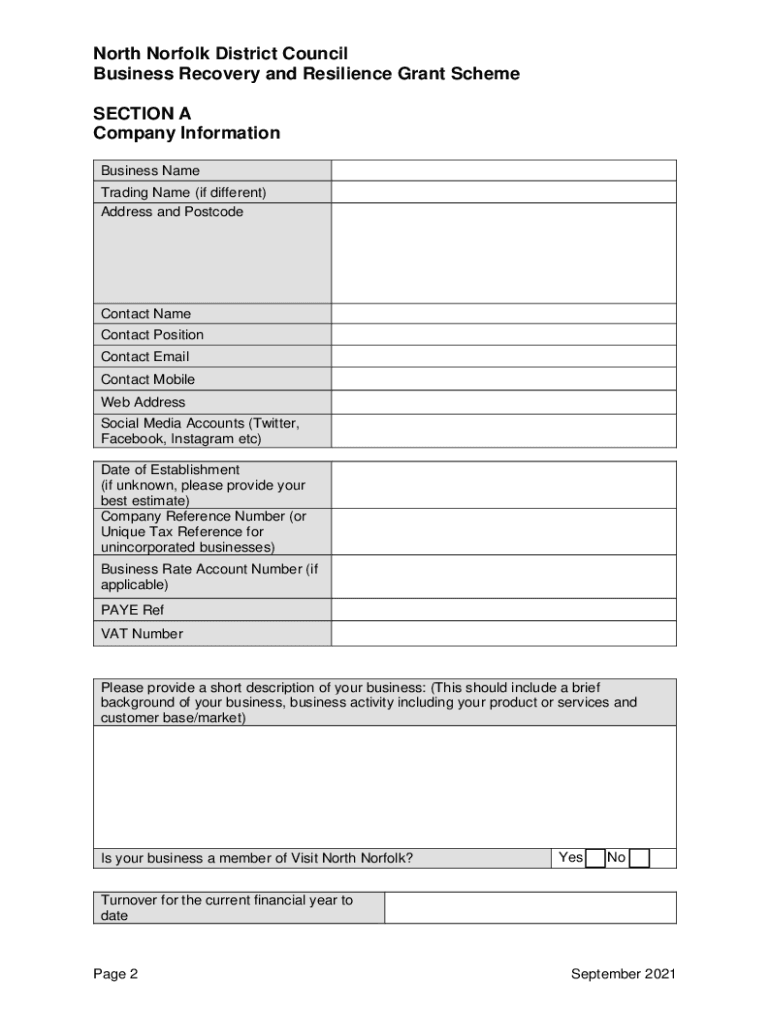 North Norfolk District Council
Business Recovery and Resilience Grant Scheme

SECTION A
Company Information

| Business Name | |
|---|---|
| Trading Name (if different) | |
| Address and Postcode | |
| Contact Name | |
| Contact Position | |
| Contact Email | |
| Contact Mobile | |
| Web Address | |
| Social Media Accounts (Twitter, Facebook, Instagram etc) | |

| Date of Establishment (if unknown, please provide your best estimate) | |
|---|---|
| Company Reference Number (or Unique Tax Reference for unincorporated businesses) | |
| Business Rate Account Number (if applicable) | |
| PAYE Ref | |
| VAT Number | |

Please provide a short description of your business: (This should include a brief background of your business, business activity including your product or services and customer base/market)

Is your business a member of Visit North Norfolk? Yes No

| Turnover for the current financial year to date | |
|---|---|

Page 2 September 2021